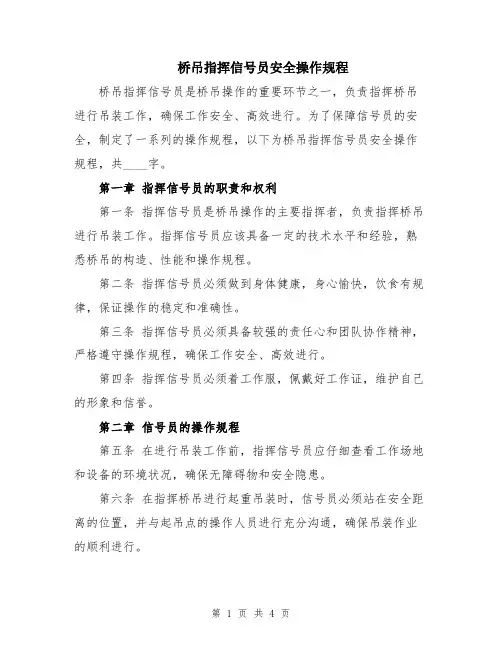 桥吊指挥信号员安全操作规程

桥吊指挥信号员是桥吊操作的重要环节之一，负责指挥桥吊进行吊装工作，确保工作安全、高效进行。为了保障信号员的安全，制定了一系列的操作规程，以下为桥吊指挥信号员安全操作规程，共____字。

第一章 指挥信号员的职责和权利

第一条 指挥信号员是桥吊操作的主要指挥者，负责指挥桥吊进行吊装工作。指挥信号员应该具备一定的技术水平和经验，熟悉桥吊的构造、性能和操作规程。

第二条 指挥信号员必须做到身体健康，身心愉快，饮食有规律，保证操作的稳定和准确性。

第三条 指挥信号员必须具备较强的责任心和团队协作精神，严格遵守操作规程，确保工作安全、高效进行。

第四条 指挥信号员必须着工作服，佩戴好工作证，维护自己的形象和信誉。

第二章 信号员的操作规程

第五条 在进行吊装工作前，指挥信号员应仔细查看工作场地和设备的环境状况，确保无障碍物和安全隐患。

第六条 在指挥桥吊进行起重吊装时，信号员必须站在安全距离的位置，并与起吊点的操作人员进行充分沟通，确保吊装作业的顺利进行。

第 1 页 共 4 页